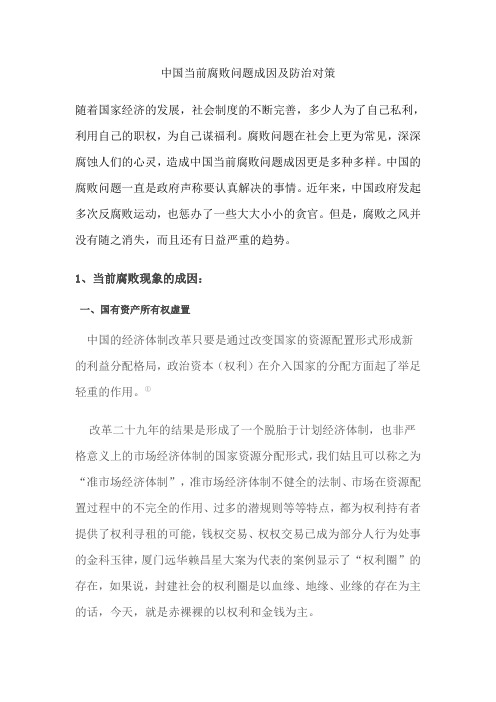 中国当前腐败问题成因及防治对策

随着国家经济的发展，社会制度的不断完善，多少人为了自己私利，利用自己的职权，为自己谋福利。腐败问题在社会上更为常见，深深腐蚀人们的心灵，造成中国当前腐败问题成因更是多种多样。中国的腐败问题一直是政府声称要认真解决的事情。近年来，中国政府发起多次反腐败运动，也惩办了一些大大小小的贪官。但是，腐败之风并没有随之消失，而且还有日益严重的趋势。

1、当前腐败现象的成因：

一、国有资产所有权虚置

中国的经济体制改革只要是通过改变国家的资源配置形式形成新的利益分配格局，政治资本（权利）在介入国家的分配方面起了举足轻重的作用。①

改革二十九年的结果是形成了一个脱胎于计划经济体制，也非严格意义上的市场经济体制的国家资源分配形式，我们姑且可以称之为“准市场经济体制”，准市场经济体制不健全的法制、市场在资源配置过程中的不完全的作用、过多的潜规则等等特点，都为权利持有者提供了权利寻租的可能，钱权交易、权权交易已成为部分人行为处事的金科玉律，厦门远华赖昌星大案为代表的案例显示了“权利圈”的存在，如果说，封建社会的权利圈是以血缘、地缘、业缘的存在为主的话，今天，就是赤裸裸的以权利和金钱为主。